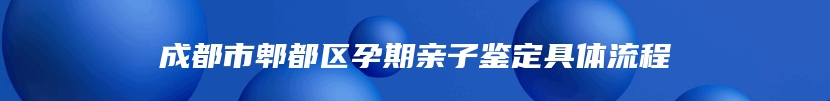 成都市郫都区孕期亲子鉴定具体流程